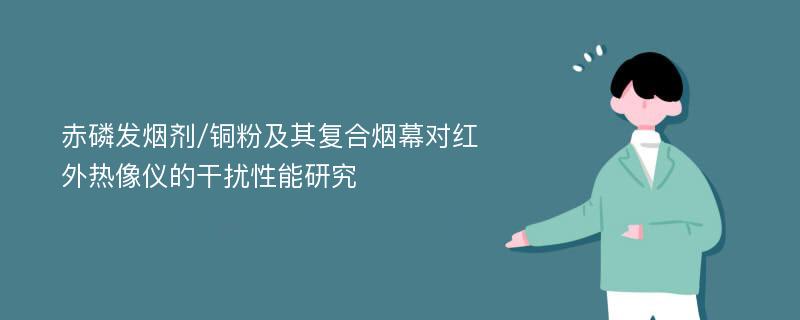 赤磷发烟剂/铜粉及其复合烟幕对红外热像仪的干扰性能研究